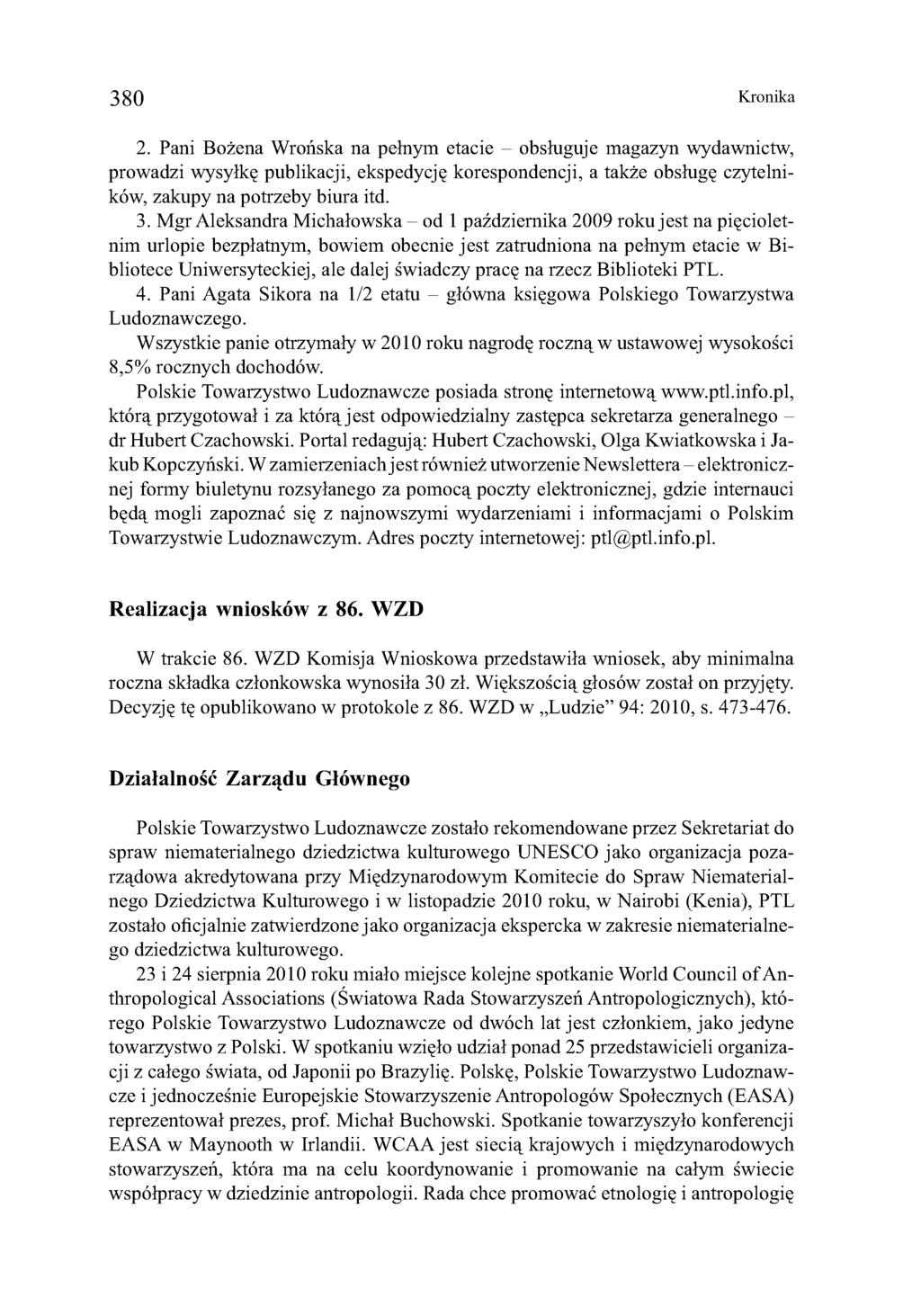 380 Kronika

2. Pani Bożena Wrońska na pełnym etacie – obsługuje magazyn wydawnictw, prowadzi wysyłkę publikacji, ekspedycję korespondencji, a także obsługę czytelników, zakupy na potrzeby biura itd.

3. Mgr Aleksandra Michałowska – od 1 października 2009 roku jest na pięcioletnim urlopie bezpłatnym, bowiem obecnie jest zatrudniona na pełnym etacie w Bibliotece Uniwersyteckiej, ale dalej świadczy pracę na rzecz Biblioteki PTL.

4. Pani Agata Sikora na 1/2 etatu – główna księgowa Polskiego Towarzystwa Ludoznawczego.

Wszystkie panie otrzymały w 2010 roku nagrodę roczną w ustawowej wysokości 8,5% rocznych dochodów.

Polskie Towarzystwo Ludoznawcze posiada stronę internetową www.ptl.info.pl, którą przygotował i za którą jest odpowiedzialny zastępca sekretarza generalnego – dr Hubert Czachowski. Portal redagują: Hubert Czachowski, Olga Kwiatkowska i Jakub Kopczyński. W zamierzeniach jest również utworzenie Newslettera – elektronicznej formy biuletynu rozsyłanego za pomocą poczty elektronicznej, gdzie internauci będą mogli zapoznać się z najnowszymi wydarzeniami i informacjami o Polskim Towarzystwie Ludoznawczym. Adres poczty internetowej: ptl@ptl.info.pl.

Realizacja wniosków z 86. WZD

W trakcie 86. WZD Komisja Wnioskowa przedstawiła wniosek, aby minimalna roczna składka członkowska wynosiła 30 zł. Większością głosów został on przyjęty. Decyzję tę opublikowano w protokole z 86. WZD w „Ludzie” 94: 2010, s. 473-476.

Działalność Zarządu Głównego

Polskie Towarzystwo Ludoznawcze zostało rekomendowane przez Sekretariat do spraw niematerialnego dziedzictwa kulturowego UNESCO jako organizacja pozarządowa akredytowana przy Międzynarodowym Komitecie do Spraw Niematerialnego Dziedzictwa Kulturowego i w listopadzie 2010 roku, w Nairobi (Kenia), PTL zostało oficjalnie zatwierdzone jako organizacja ekspercka w zakresie niematerialnego dziedzictwa kulturowego.

23 i 24 sierpnia 2010 roku miało miejsce kolejne spotkanie World Council of Anthropological Associations (Światowa Rada Stowarzyszeń Antropologicznych), którego Polskie Towarzystwo Ludoznawcze od dwóch lat jest członkiem, jako jedyne towarzystwo z Polski. W spotkaniu wzięło udział ponad 25 przedstawicieli organizacji z całego świata, od Japonii po Brazylię. Polskę, Polskie Towarzystwo Ludoznawcze i jednocześnie Europejskie Stowarzyszenie Antropologów Społecznych (EASA) reprezentował prezes, prof. Michał Buchowski. Spotkanie towarzyszyło konferencji EASA w Maynooth w Irlandii. WCAA jest siecią krajowych i międzynarodowych stowarzyszeń, która ma na celu koordynowanie i promowanie na całym świecie współpracy w dziedzinie antropologii. Rada chce promować etnologię i antropologię